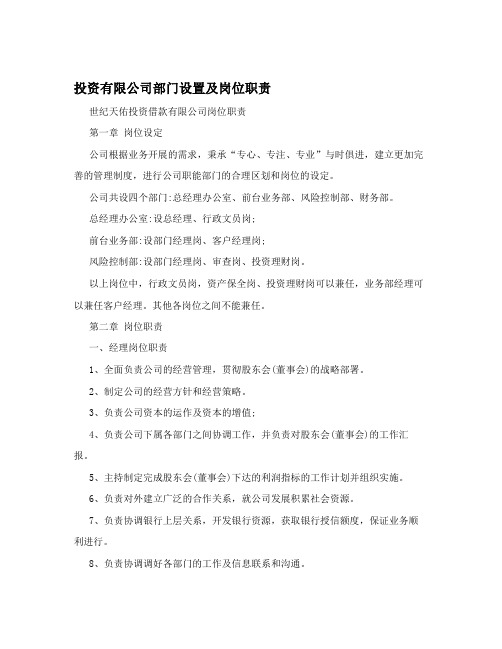 投资有限公司部门设置及岗位职责

世纪天佑投资借款有限公司岗位职责

第一章 岗位设定

公司根据业务开展的需求，秉承“专心、专注、专业”与时俱进，建立更加完善的管理制度，进行公司职能部门的合理区划和岗位的设定。

公司共设四个部门:总经理办公室、前台业务部、风险控制部、财务部。

总经理办公室:设总经理、行政文员岗;

前台业务部:设部门经理岗、客户经理岗;

风险控制部:设部门经理岗、审查岗、投资理财岗。

以上岗位中，行政文员岗，资产保全岗、投资理财岗可以兼任，业务部经理可以兼任客户经理。其他各岗位之间不能兼任。

第二章 岗位职责

一、经理岗位职责

1、全面负责公司的经营管理，贯彻股东会(董事会)的战略部署。

2、制定公司的经营方针和经营策略。

3、负责公司资本的运作及资本的增值;

4、负责公司下属各部门之间协调工作，并负责对股东会(董事会)的工作汇报。

5、主持制定完成股东会(董事会)下达的利润指标的工作计划并组织实施。

6、负责对外建立广泛的合作关系，就公司发展积累社会资源。

7、负责协调银行上层关系，开发银行资源，获取银行授信额度，保证业务顺利进行。

8、负责协调调好各部门的工作及信息联系和沟通。